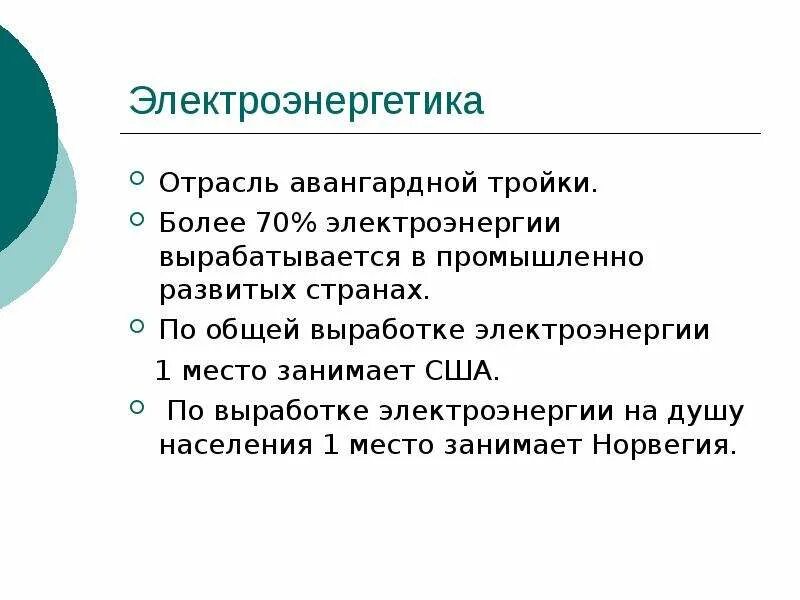 Электроэнергетика

Отрасль авангардной тройки.

Более 70% электроэнергии вырабатывается в промышленно развитых странах.

По общей выработке электроэнергии 1 место занимает США.

По выработке электроэнергии на душу населения 1 место занимает Норвегия.